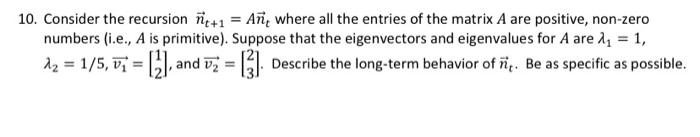 10. Consider the recursion $\vec{n}_{t+1} = A\vec{n}_t$ where all the entries of the matrix $A$ are positive, non-zero numbers (i.e., $A$ is primitive). Suppose that the eigenvectors and eigenvalues for $A$ are $\lambda_1 = 1$, $\lambda_2 = 1/5$, $\vec{v_1} = \begin{bmatrix} 1 \\ 2 \end{bmatrix}$, and $\vec{v_2} = \begin{bmatrix} 2 \\ 3 \end{bmatrix}$. Describe the long-term behavior of $\vec{n}_t$. Be as specific as possible.